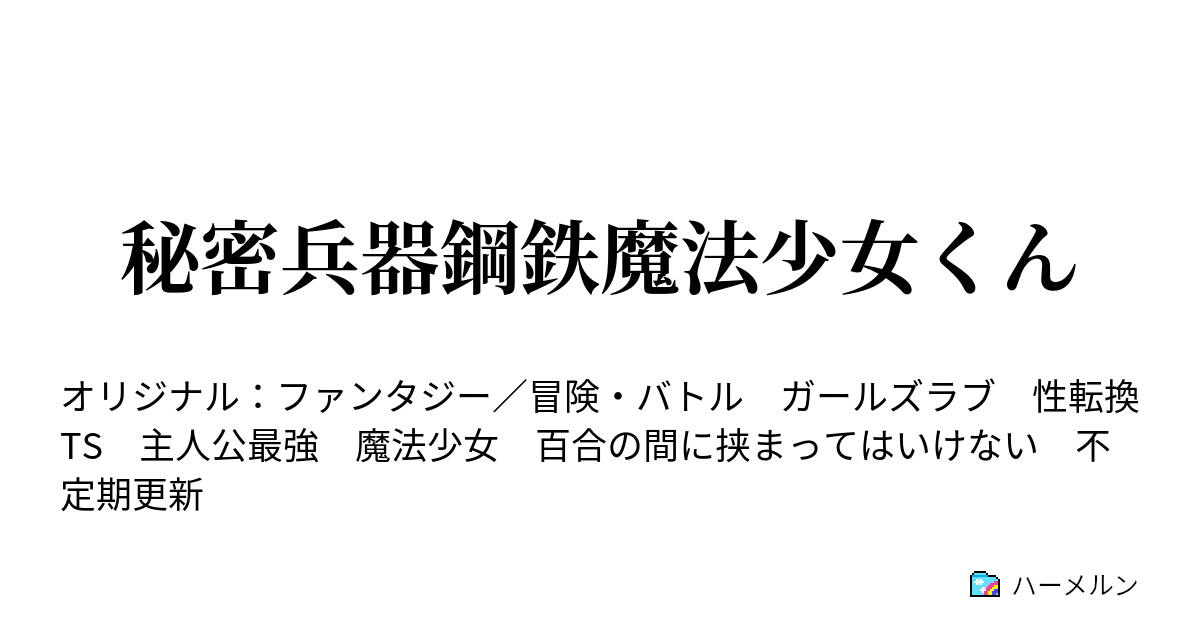 秘密兵器鋼鉄魔法少女くん

オリジナル：ファンタジー／冒険・バトル　ガールズラブ　性転換　TS　主人公最強　魔法少女　百合の間に挟まってはいけない　不定期更新

ハーメルン